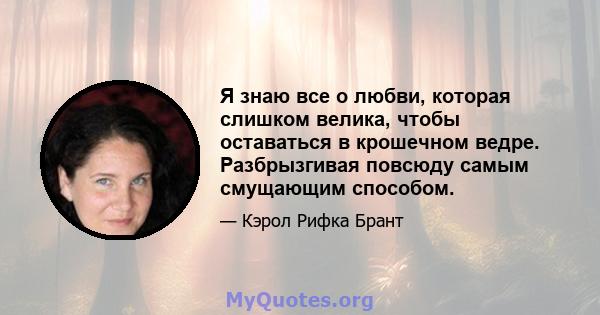 Я знаю все о любви, которая слишком велика, чтобы оставаться в крошечном ведре. Разбрызгивая повсюду самым смущающим способом.

— Кэрол Рифка Брант

MyQuotes.org